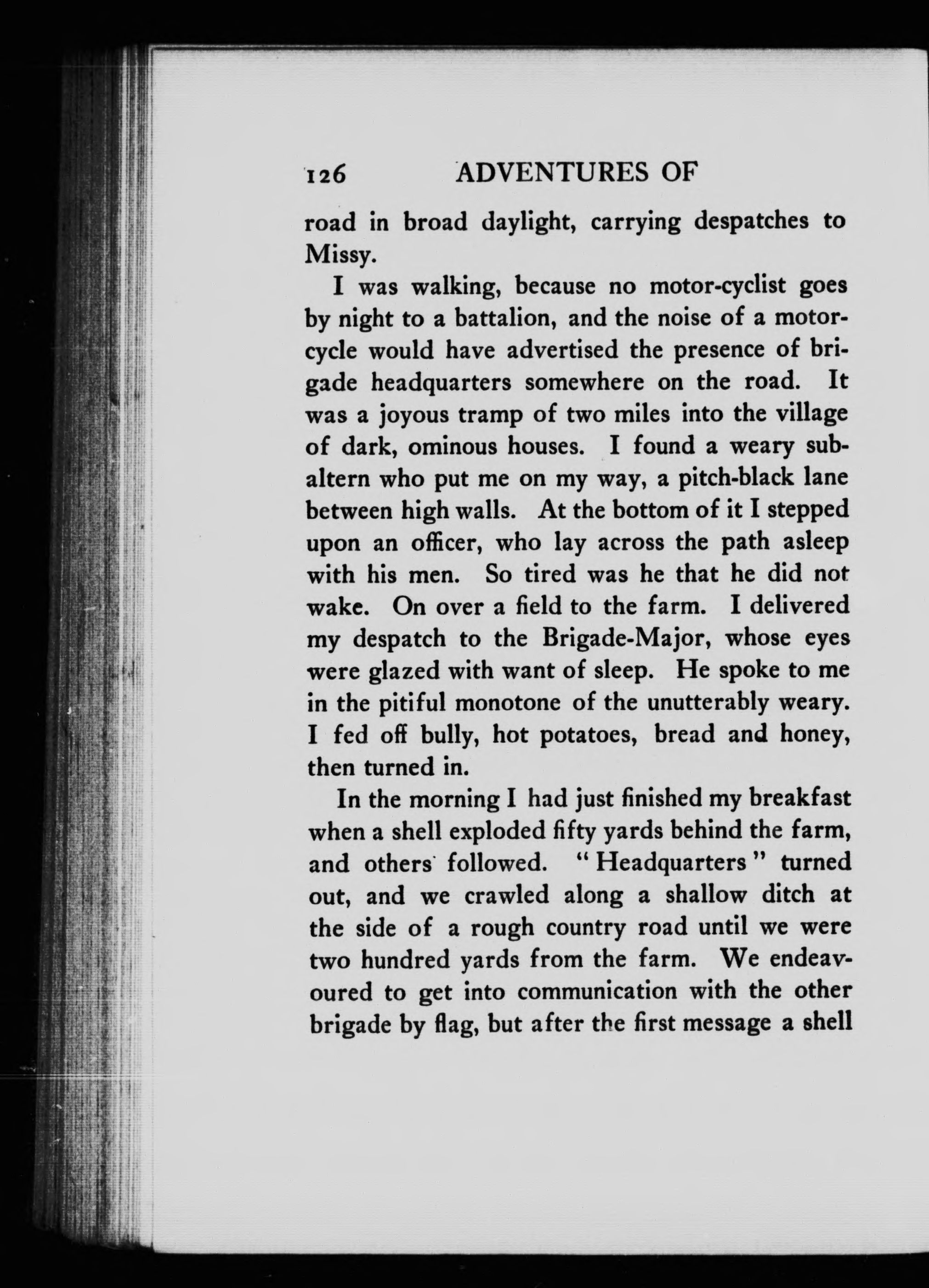 126 ADVENTURES OF

road in broad daylight, carrying despatches to Missy.

I was walking, because no motor-cyclist goes by night to a battalion, and the noise of a motorcycle would have advertised the presence of brigade headquarters somewhere on the road. It was a joyous tramp of two miles into the village of dark, ominous houses. I found a weary subaltern who put me on my way, a pitch-black lane between high walls. At the bottom of it I stepped upon an officer, who lay across the path asleep with his men. So tired was he that he did not wake. On over a field to the farm. I delivered my despatch to the Brigade-Major, whose eyes were glazed with want of sleep. He spoke to me in the pitiful monotone of the unutterably weary. I fed off bully, hot potatoes, bread and honey, then turned in.

In the morning I had just finished my breakfast when a shell exploded fifty yards behind the farm, and others followed. "Headquarters" turned out, and we crawled along a shallow ditch at the side of a rough country road until we were two hundred yards from the farm. We endeavoured to get into communication with the other brigade by flag, but after the first message a shell